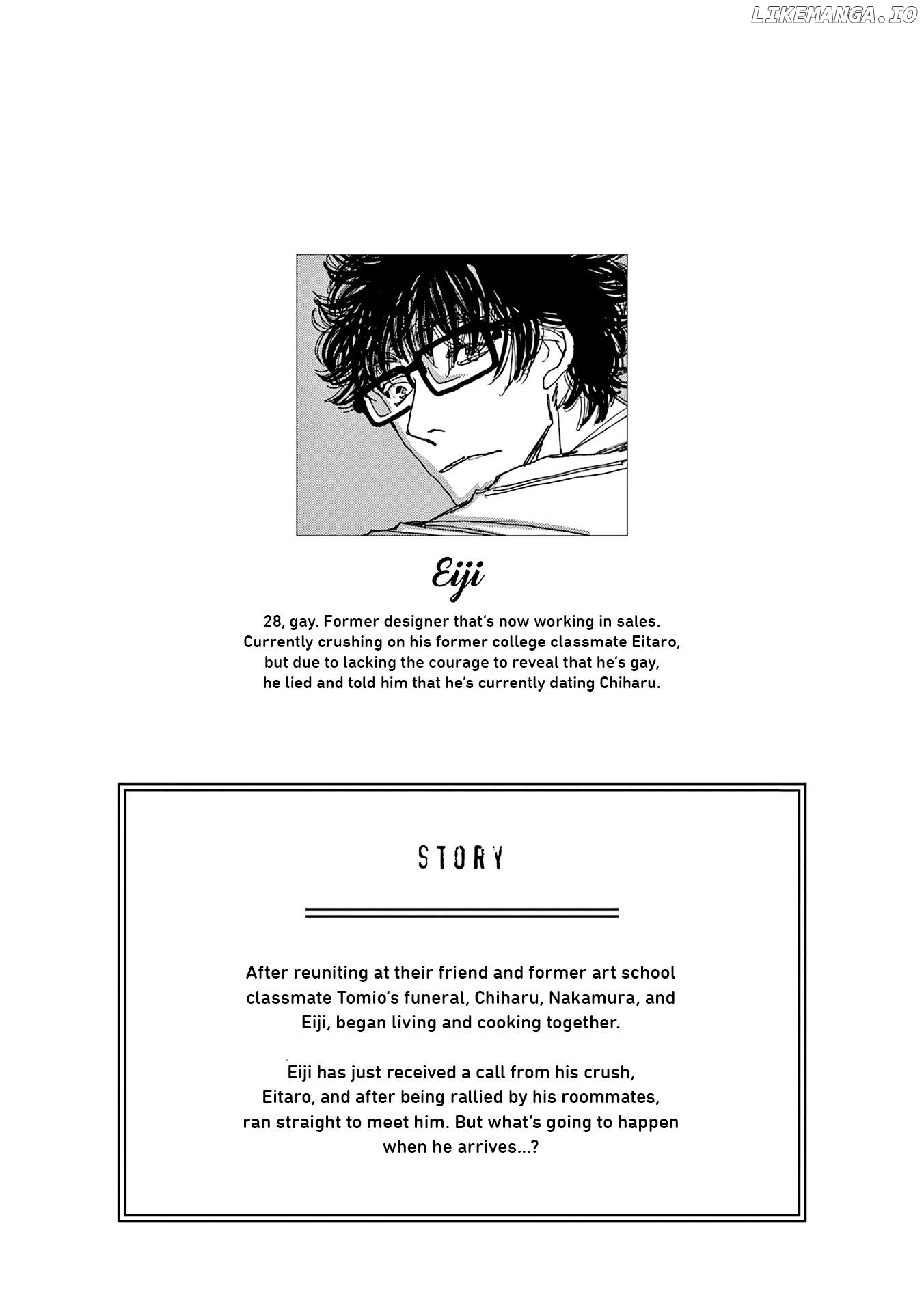 LIKEMANGA.IO

Eiji

28, gay. Former designer that's now working in sales. Currently crushing on his former college classmate Eitaro, but due to lacking the courage to reveal that he's gay, he lied and told him that he's currently dating Chiharu.

STORY

After reuniting at their friend and former art school classmate Tomio's funeral, Chiharu, Nakamura, and Eiji, began living and cooking together.

Eiji has just received a call from his crush, Eitaro, and after being rallied by his roommates, ran straight to meet him. But what's going to happen when he arrives...?